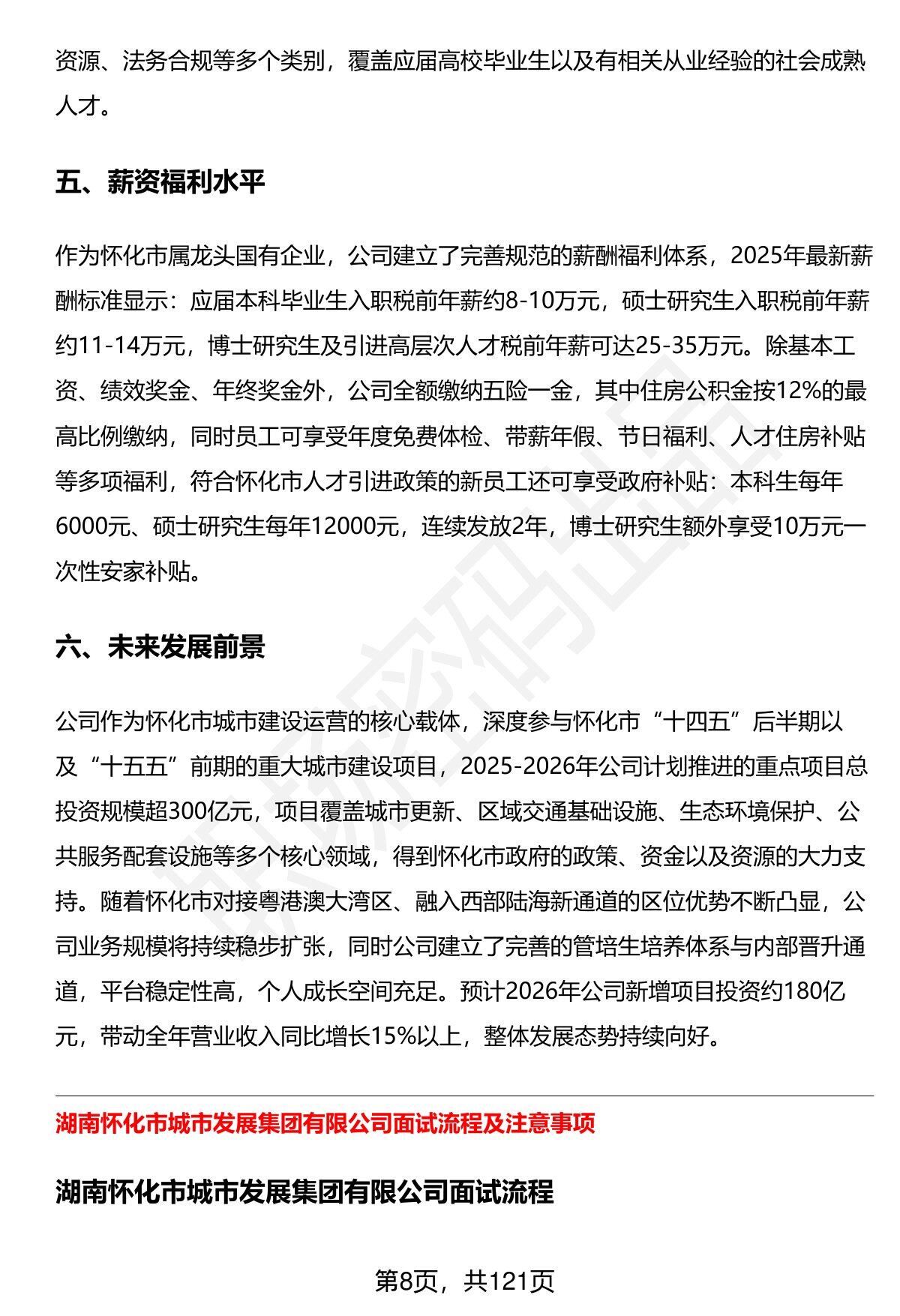 资源、法务合规等多个类别，覆盖应届高校毕业生以及有相关从业经验的社会成熟人才。

五、薪资福利水平

作为怀化市属龙头国有企业，公司建立了完善规范的薪酬福利体系，2025年最新薪酬标准显示：应届本科毕业生入职税前年薪约8-10万元，硕士研究生入职税前年薪约11-14万元，博士研究生及引进高层次人才税前年薪可达25-35万元。除基本工资、绩效奖金、年终奖金外，公司全额缴纳五险一金，其中住房公积金按12%的最高比例缴纳，同时员工可享受年度免费体检、带薪年假、节日福利、人才住房补贴等多项福利，符合怀化市人才引进政策的新员工还可享受政府补贴：本科生每年6000元、硕士研究生每年12000元，连续发放2年，博士研究生额外享受10万元一次性安家补贴。

六、未来发展前景

公司作为怀化市城市建设运营的核心载体，深度参与怀化市“十四五”后半期以及“十五五”前期的重大城市建设项目，2025-2026年公司计划推进的重点项目总投资规模超300亿元，项目覆盖城市更新、区域交通基础设施、生态环境保护、公共服务配套设施等多个核心领域，得到怀化市政府的政策、资金以及资源的大力支持。随着怀化市对接粤港澳大湾区、融入西部陆海新通道的区位优势不断凸显，公司业务规模将持续稳步扩张，同时公司建立了完善的管培生培养体系与内部晋升通道，平台稳定性高，个人成长空间充足。预计2026年公司新增项目投资约180亿元，带动全年营业收入同比增长15%以上，整体发展态势持续向好。

湖南怀化市城市发展集团有限公司面试流程及注意事项

湖南怀化市城市发展集团有限公司面试流程

第8页，共121页

职场密码出品